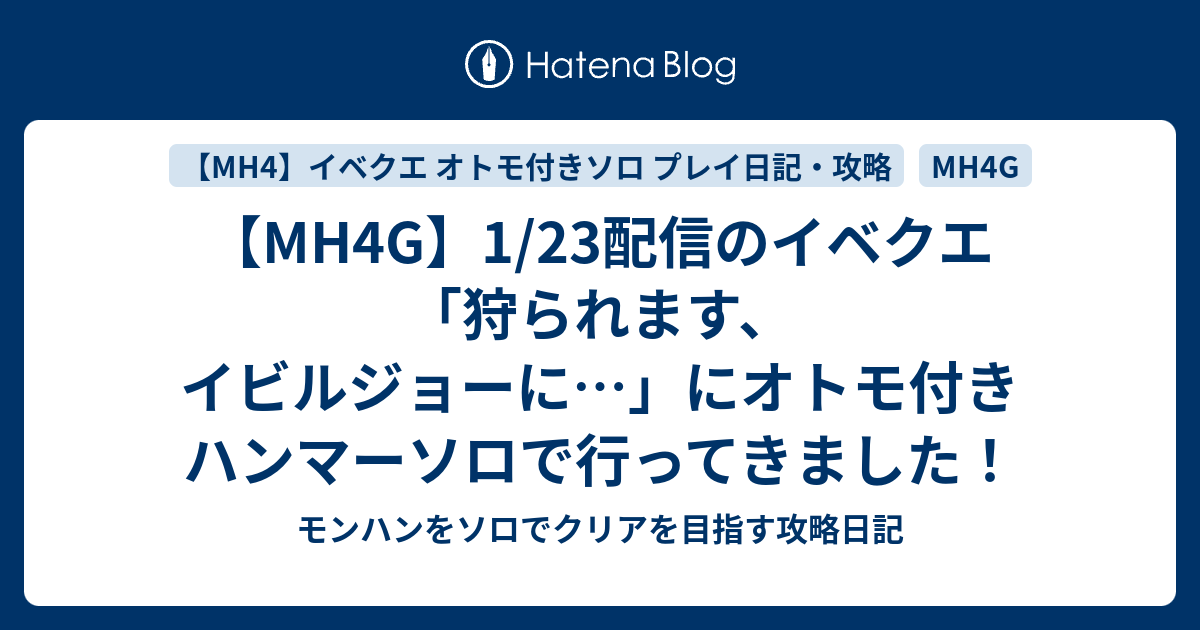 Hatena Blog

【MH4】イベクエ オトモ付きソロ プレイ日記・攻略

MH4G

【MH4G】1/23配信のイベクエ「狩られます、イビルジョーに…」にオトモ付きハンマーソロで行ってきました！

モンハンをソロでクリアを目指す攻略日記